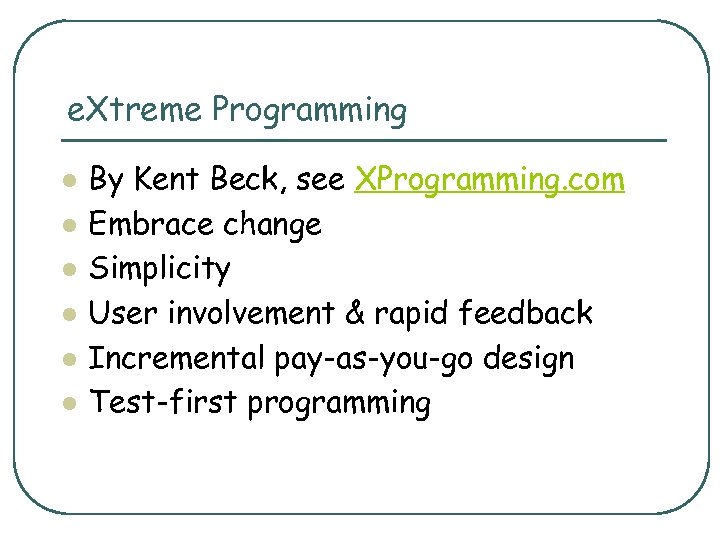 eXtreme Programming

- By Kent Beck, see XProgramming.com
- Embrace change
- Simplicity
- User involvement & rapid feedback
- Incremental pay-as-you-go design
- Test-first programming